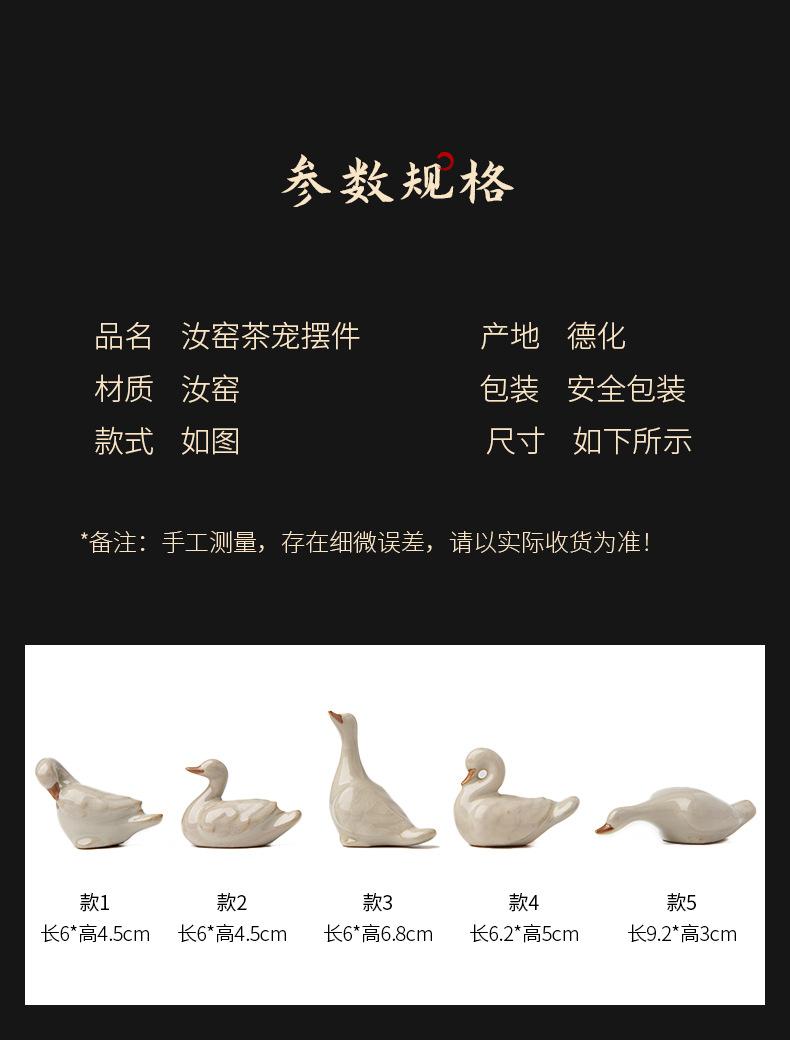 参数规格

品名 汝窑茶宠摆件
材质 汝窑
款式 如图

产地 德化
包装 安全包装
尺寸 如下所示

*备注：手工测量，存在细微误差，请以实际收货为准！

款1
长6*高4.5cm

款2
长6*高4.5cm

款3
长6*高6.8cm

款4
长6.2*高5cm

款5
长9.2*高3cm